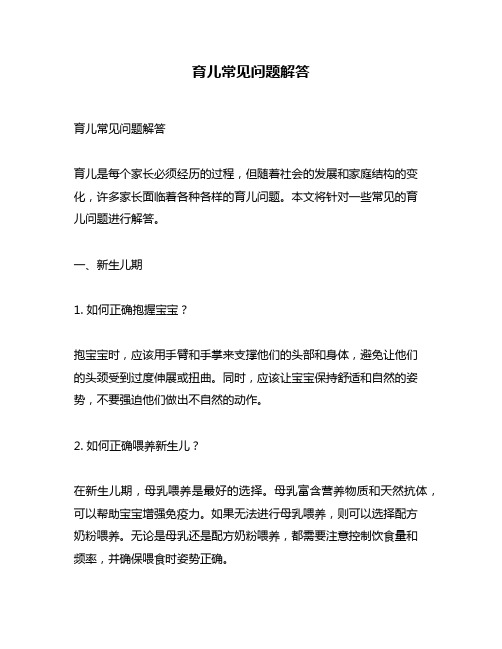 育儿常见问题解答

育儿常见问题解答

育儿是每个家长必须经历的过程，但随着社会的发展和家庭结构的变化，许多家长面临着各种各样的育儿问题。本文将针对一些常见的育儿问题进行解答。

一、新生儿期

1. 如何正确抱握宝宝？

抱宝宝时，应该用手臂和手掌来支撑他们的头部和身体，避免让他们的头颈受到过度伸展或扭曲。同时，应该让宝宝保持舒适和自然的姿势，不要强迫他们做出不自然的动作。

2. 如何正确喂养新生儿？

在新生儿期，母乳喂养是最好的选择。母乳富含营养物质和天然抗体，可以帮助宝宝增强免疫力。如果无法进行母乳喂养，则可以选择配方奶粉喂养。无论是母乳还是配方奶粉喂养，都需要注意控制饮食量和频率，并确保喂食时姿势正确。